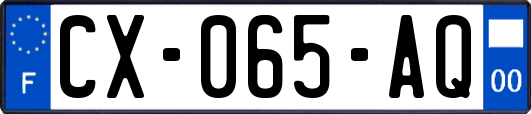 F
CX-065-AQ
00